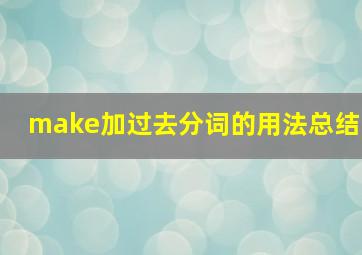 make加过去分词的用法总结